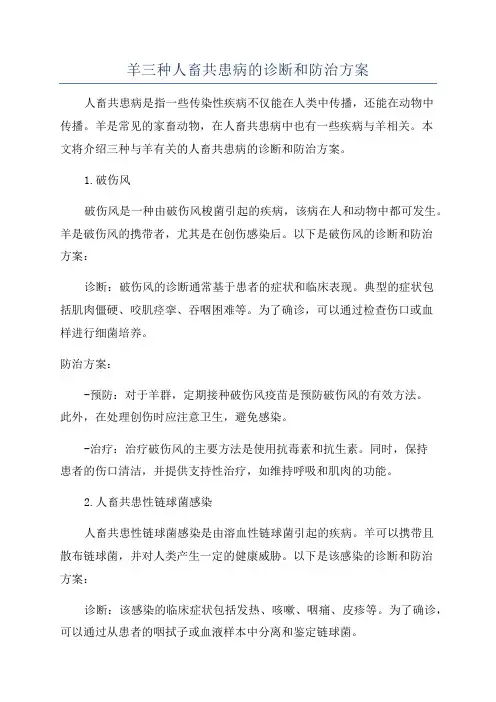 羊三种人畜共患病的诊断和防治方案

人畜共患病是指一些传染性疾病不仅能在人类中传播，还能在动物中传播。羊是常见的家畜动物，在人畜共患病中也有一些疾病与羊相关。本文将介绍三种与羊有关的人畜共患病的诊断和防治方案。

1.破伤风

破伤风是一种由破伤风梭菌引起的疾病，该病在人和动物中都可发生。羊是破伤风的携带者，尤其是在创伤感染后。以下是破伤风的诊断和防治方案：

诊断：破伤风的诊断通常基于患者的症状和临床表现。典型的症状包括肌肉僵硬、咬肌痉挛、吞咽困难等。为了确诊，可以通过检查伤口或血样进行细菌培养。

防治方案：

-预防：对于羊群，定期接种破伤风疫苗是预防破伤风的有效方法。此外，在处理创伤时应注意卫生，避免感染。

-治疗：治疗破伤风的主要方法是使用抗毒素和抗生素。同时，保持患者的伤口清洁，并提供支持性治疗，如维持呼吸和肌肉的功能。

2.人畜共患性链球菌感染

人畜共患性链球菌感染是由溶血性链球菌引起的疾病。羊可以携带且散布链球菌，并对人类产生一定的健康威胁。以下是该感染的诊断和防治方案：

诊断：该感染的临床症状包括发热、咳嗽、咽痛、皮疹等。为了确诊，可以通过从患者的咽拭子或血液样本中分离和鉴定链球菌。